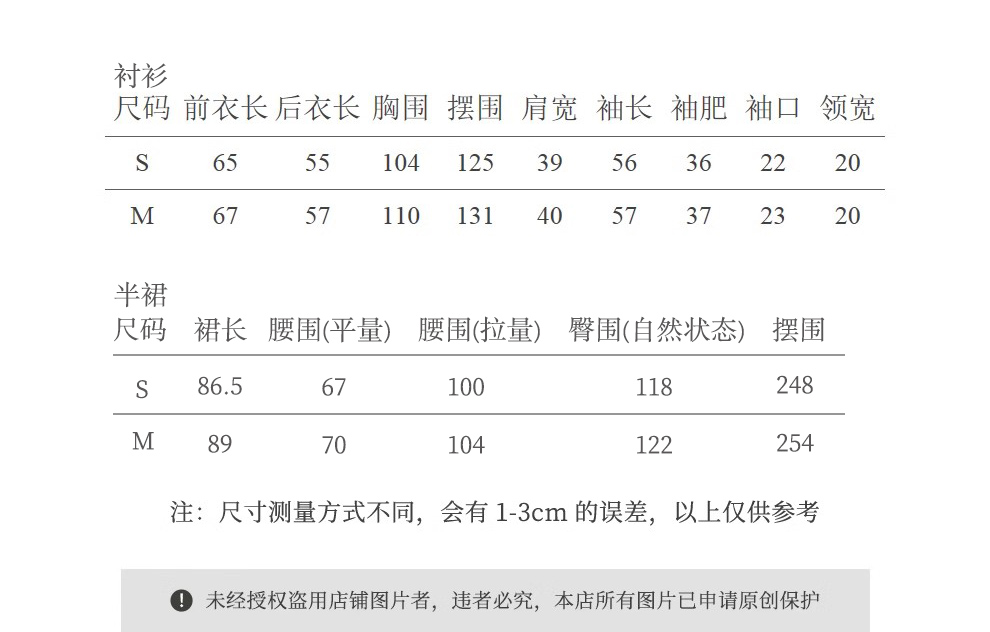 衬衫

| 尺码 | 前衣长 | 后衣长 | 胸围 | 摆围 | 肩宽 | 袖长 | 袖肥 | 袖口 | 领宽 |
|---|---|---|---|---|---|---|---|---|---|
| S | 65 | 55 | 104 | 125 | 39 | 56 | 36 | 22 | 20 |
| M | 67 | 57 | 110 | 131 | 40 | 57 | 37 | 23 | 20 |

半裙

| 尺码 | 裙长 | 腰围(平量) | 腰围(拉量) | 臀围(自然状态) | 摆围 |
|---|---|---|---|---|---|
| S | 86.5 | 67 | 100 | 118 | 248 |
| M | 89 | 70 | 104 | 122 | 254 |

注：尺寸测量方式不同，会有 1-3cm 的误差，以上仅供参考

未经授权盗用店铺图片者，违者必究，本店所有图片已申请原创保护